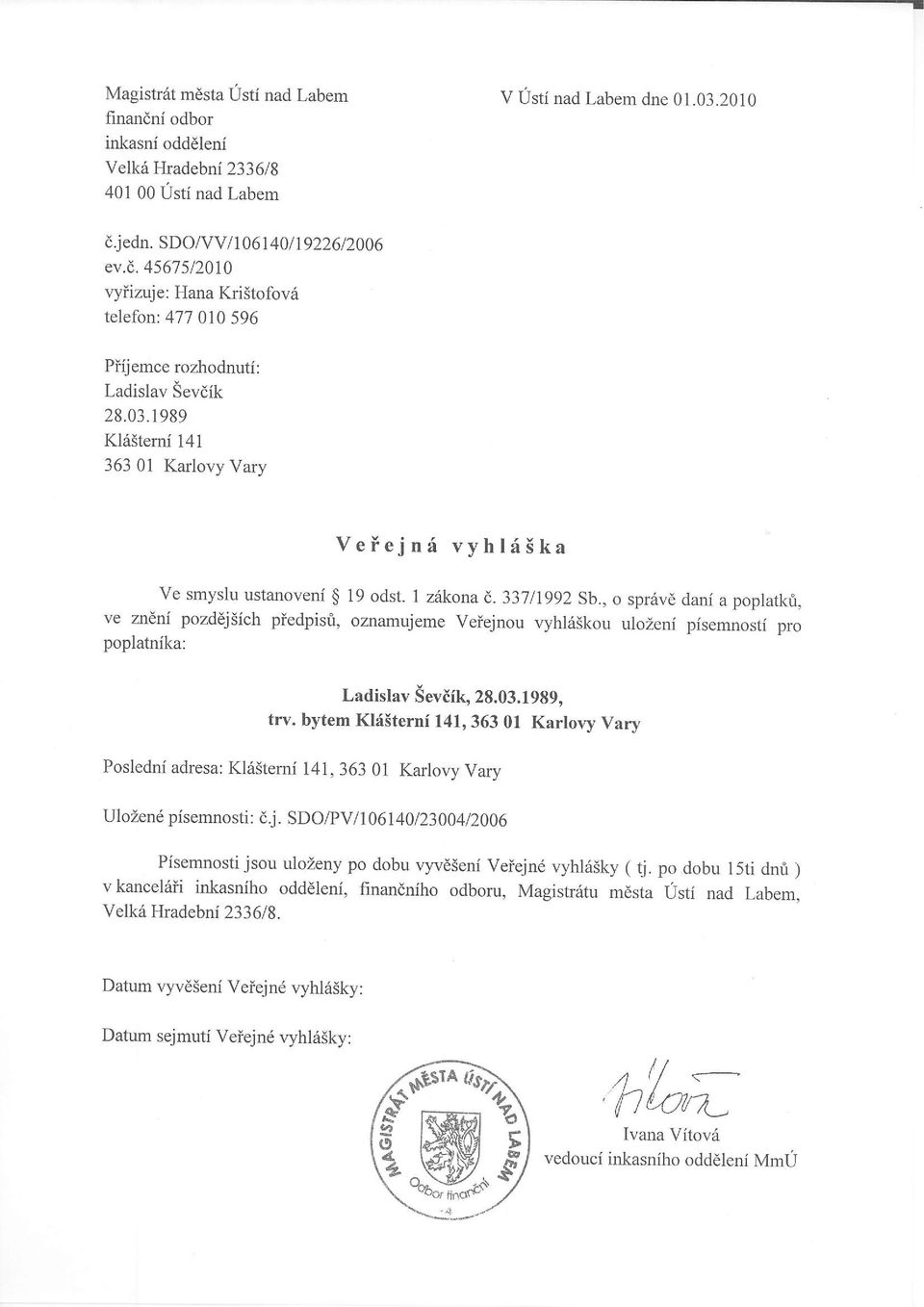 Magistrát města Ústí nad Labem
finanční odbor
inkasní oddělení
Velká Hradební 2336/8
401 00 Ústí nad Labem

V Ústí nad Labem dne 01.03.2010

č.jedn. SDO/VV/106140/19226/2006
ev.č. 45675/2010
vyřizuje: Hana Krištofová
telefon: 477 010 596

Příjemce rozhodnutí:
Ladislav Ševčík
28.03.1989
Klášterní 141
363 01 Karlovy Vary

Veřejná vyhláška

Ve smyslu ustanovení § 19 odst. 1 zákona č. 337/1992 Sb., o správě daní a poplatků, ve znění pozdějších předpisů, oznamujeme Veřejnou vyhláškou uložení písemností pro poplatníka:

Ladislav Ševčík, 28.03.1989,
trv. bytem Klášterní 141, 363 01 Karlovy Vary

Poslední adresa: Klášterní 141, 363 01 Karlovy Vary

Uložené písemnosti: č.j. SDO/PV/106140/23004/2006

Písemnosti jsou uloženy po dobu vyvěšení Veřejné vyhlášky ( tj. po dobu 15ti dnů ) v kanceláři inkasního oddělení, finančního odboru, Magistrátu města Ústí nad Labem, Velká Hradební 2336/8.

Datum vyvěšení Veřejné vyhlášky:

Datum sejmutí Veřejné vyhlášky:

MAGISTRÁT MĚSTA ÚSTÍ NAD LABEM
Odbor finanční

Ivana Vítová
vedoucí inkasního oddělení MmÚ